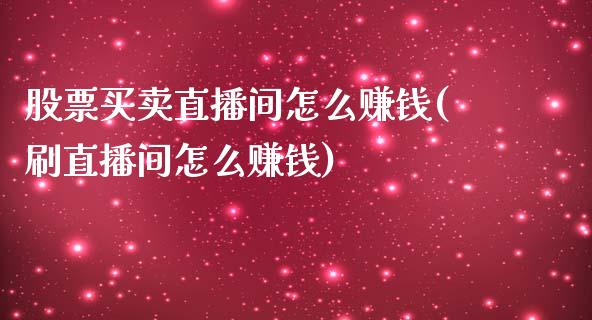 股票买卖直播间怎么赚钱(刷直播间怎么赚钱)